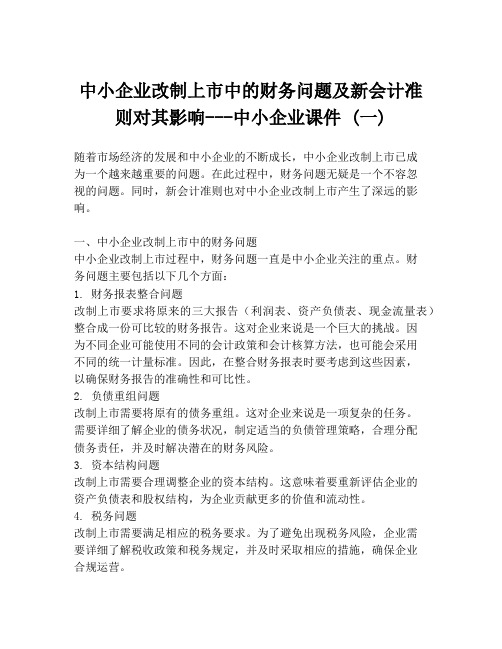 中小企业改制上市中的财务问题及新会计准则对其影响---中小企业课件（一）

随着市场经济的发展和中小企业的不断成长，中小企业改制上市已成为一个越来越重要的问题。在此过程中，财务问题无疑是一个不容忽视的问题。同时，新会计准则也对中小企业改制上市产生了深远的影响。

一、中小企业改制上市中的财务问题
中小企业改制上市过程中，财务问题一直是中小企业关注的重点。财务问题主要包括以下几个方面：
1. 财务报表整合问题
改制上市要求将原来的三大报告（利润表、资产负债表、现金流量表）整合成一份可比较的财务报告。这对企业来说是一个巨大的挑战。因为不同企业可能使用不同的会计政策和会计核算方法，也可能会采用不同的统一计量标准。因此，在整合财务报表时要考虑到这些因素，以确保财务报告的准确性和可比性。
2. 负债重组问题
改制上市需要将原有的债务重组。这对企业来说是一项复杂的任务。需要详细了解企业的债务状况，制定适当的负债管理策略，合理分配债务责任，并及时解决潜在的财务风险。
3. 资本结构问题
改制上市需要合理调整企业的资本结构。这意味着要重新评估企业的资产负债表和股权结构，为企业贡献更多的价值和流动性。
4. 税务问题
改制上市需要满足相应的税务要求。为了避免出现税务风险，企业需要详细了解税收政策和税务规定，并及时采取相应的措施，确保企业合规运营。